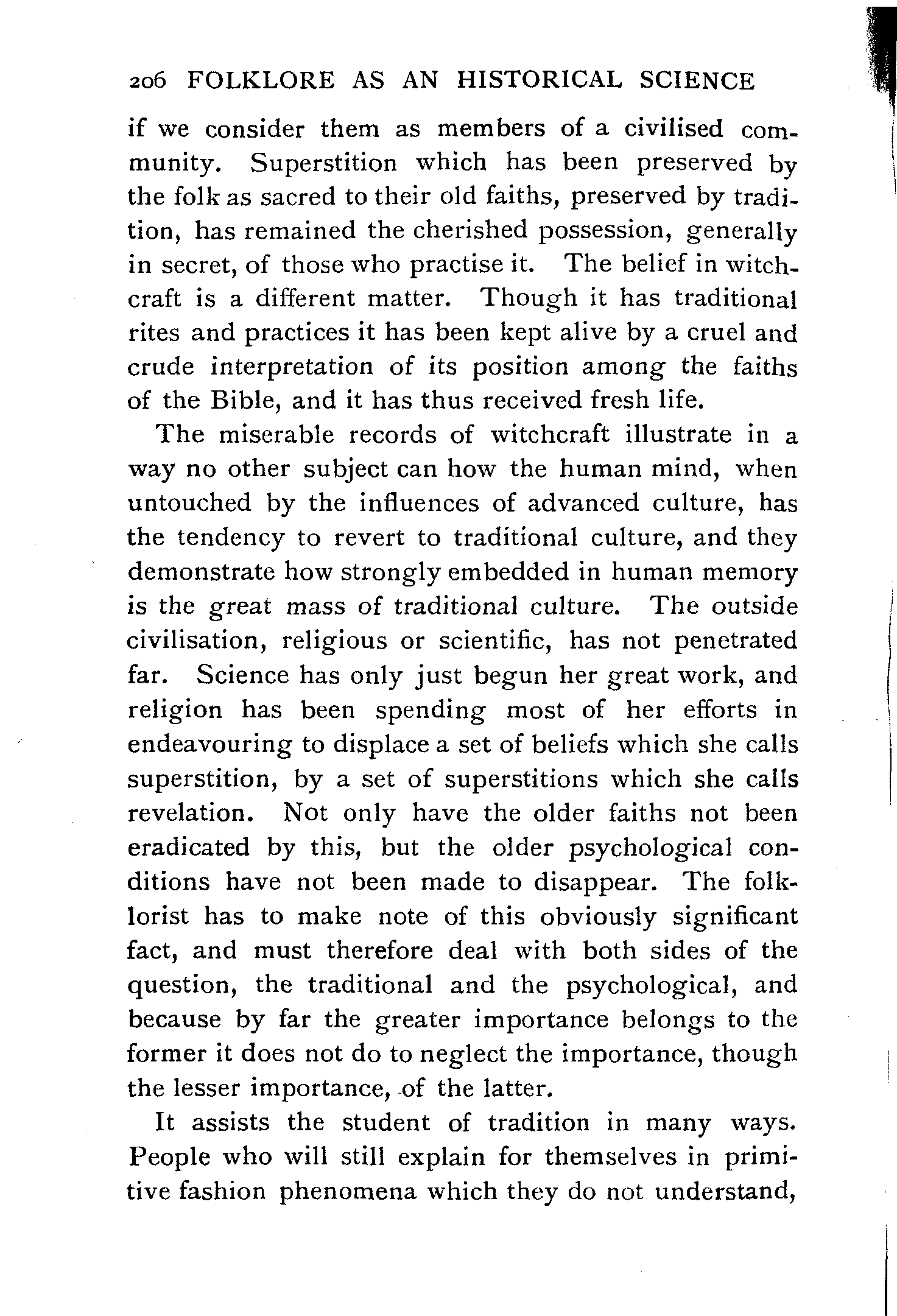 206 FOLKLORE AS AN HISTORICAL SCIENCE

if we consider them as members of a civilised community. Superstition which has been preserved by the folk as sacred to their old faiths, preserved by tradition, has remained the cherished possession, generally in secret, of those who practise it. The belief in witchcraft is a different matter. Though it has traditional rites and practices it has been kept alive by a cruel and crude interpretation of its position among the faiths of the Bible, and it has thus received fresh life.

The miserable records of witchcraft illustrate in a way no other subject can how the human mind, when untouched by the influences of advanced culture, has the tendency to revert to traditional culture, and they demonstrate how strongly embedded in human memory is the great mass of traditional culture. The outside civilisation, religious or scientific, has not penetrated far. Science has only just begun her great work, and religion has been spending most of her efforts in endeavouring to displace a set of beliefs which she calls superstition, by a set of superstitions which she calls revelation. Not only have the older faiths not been eradicated by this, but the older psychological conditions have not been made to disappear. The folklorist has to make note of this obviously significant fact, and must therefore deal with both sides of the question, the traditional and the psychological, and because by far the greater importance belongs to the former it does not do to neglect the importance, though the lesser importance, of the latter.

It assists the student of tradition in many ways. People who will still explain for themselves in primitive fashion phenomena which they do not understand,